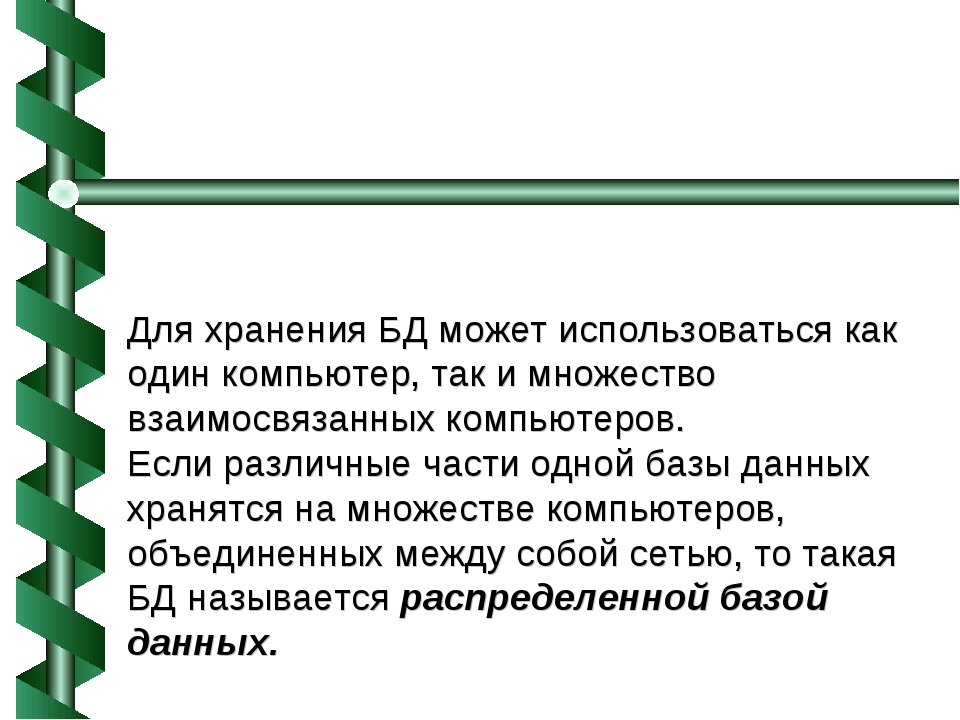 Для хранения БД может использоваться как один компьютер, так и множество взаимосвязанных компьютеров.

Если различные части одной базы данных хранятся на множестве компьютеров, объединенных между собой сетью, то такая БД называется распределенной базой данных.